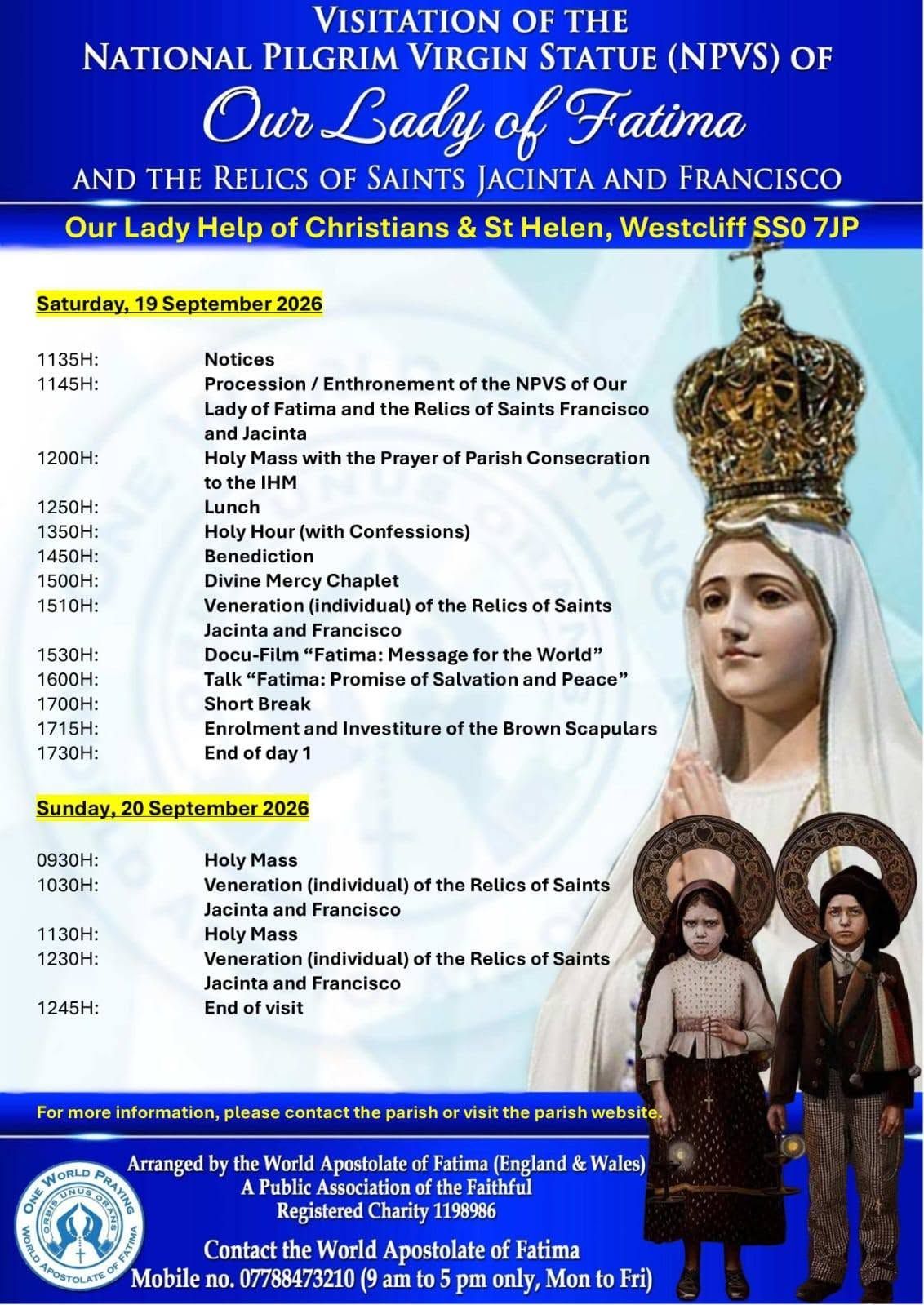 VISITATION OF THE
NATIONAL PILGRIM VIRGIN STATUE (NPVS) OF
Our Lady of Fatima
AND THE RELICS OF SAINTS JACINTA AND FRANCISCO

Our Lady Help of Christians & St Helen, Westcliff SS0 7JP

Saturday, 19 September 2026

1135H: Notices
1145H: Procession / Enthronement of the NPVS of Our Lady of Fatima and the Relics of Saints Francisco and Jacinta
1200H: Holy Mass with the Prayer of Parish Consecration to the IHM
1250H: Lunch
1350H: Holy Hour (with Confessions)
1450H: Benediction
1500H: Divine Mercy Chaplet
1510H: Veneration (individual) of the Relics of Saints Jacinta and Francisco
1530H: Docu-Film "Fatima: Message for the World"
1600H: Talk "Fatima: Promise of Salvation and Peace"
1700H: Short Break
1715H: Enrolment and Investiture of the Brown Scapulars
1730H: End of day 1

Sunday, 20 September 2026

0930H: Holy Mass
1030H: Veneration (individual) of the Relics of Saints Jacinta and Francisco
1130H: Holy Mass
1230H: Veneration (individual) of the Relics of Saints Jacinta and Francisco
1245H: End of visit

For more information, please contact the parish or visit the parish website.

ONE WORLD PRAYING
ORBIS UNUS ORANS
WORLD APOSTOLATE OF FATIMA

Arranged by the World Apostolate of Fatima (England & Wales)
A Public Association of the Faithful
Registered Charity 1198986

Contact the World Apostolate of Fatima
Mobile no. 07788473210 (9 am to 5 pm only, Mon to Fri)